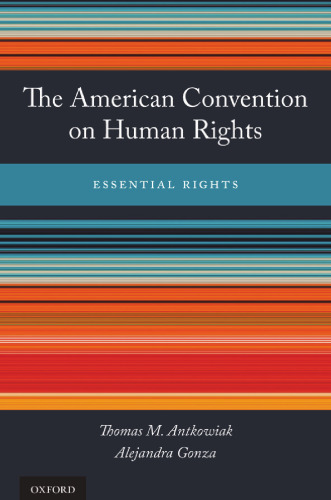 The American Convention on Human Rights

ESSENTIAL RIGHTS

Thomas M. Antkowiak
Alejandra Gonza

OXFORD